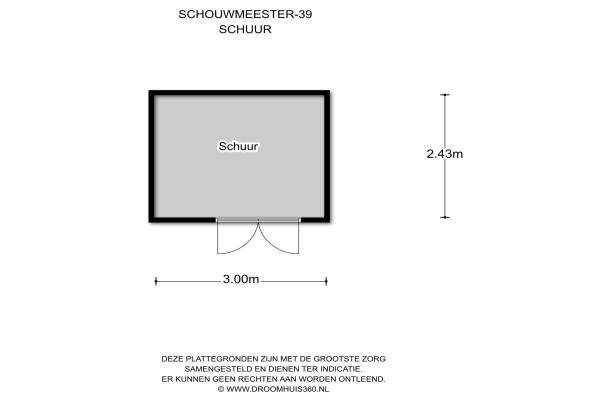 SCHOUWMEESTER-39
SCHUUR

Schuur

2.43m

3.00m

DEZE PLATTEGRONDEN ZIJN MET DE GROOTSTE ZORG SAMENGESTELD EN DIENEN TER INDICATIE. ER KUNNEN GEEN RECHTEN AAN WORDEN ONTLEEND.
© WWW.DROOMHUIS360.NL